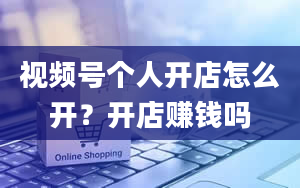 视频号个人开店怎么开？开店赚钱吗

Online Shopping